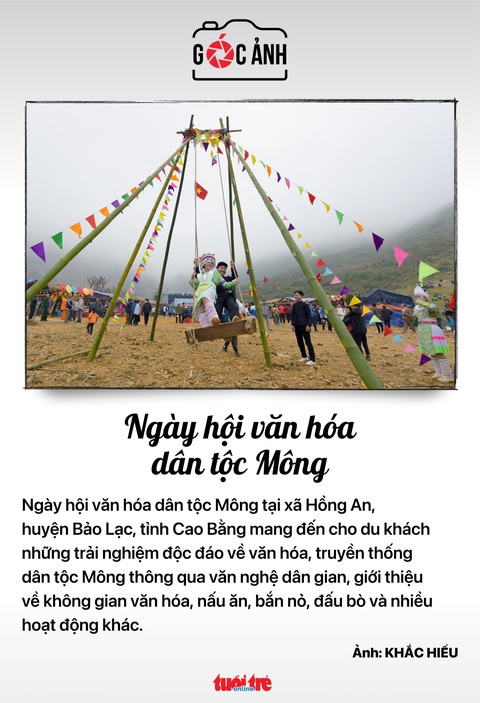 GÓC ẢNH

Ngày hội văn hóa dân tộc Mông

Ngày hội văn hóa dân tộc Mông tại xã Hồng An, huyện Bảo Lạc, tỉnh Cao Bằng mang đến cho du khách những trải nghiệm độc đáo về văn hóa, truyền thống dân tộc Mông thông qua văn nghệ dân gian, giới thiệu về không gian văn hóa, nấu ăn, bắn nỏ, đấu bò và nhiều hoạt động khác.

Ảnh: KHẮC HIẾU

tuổi trẻ online